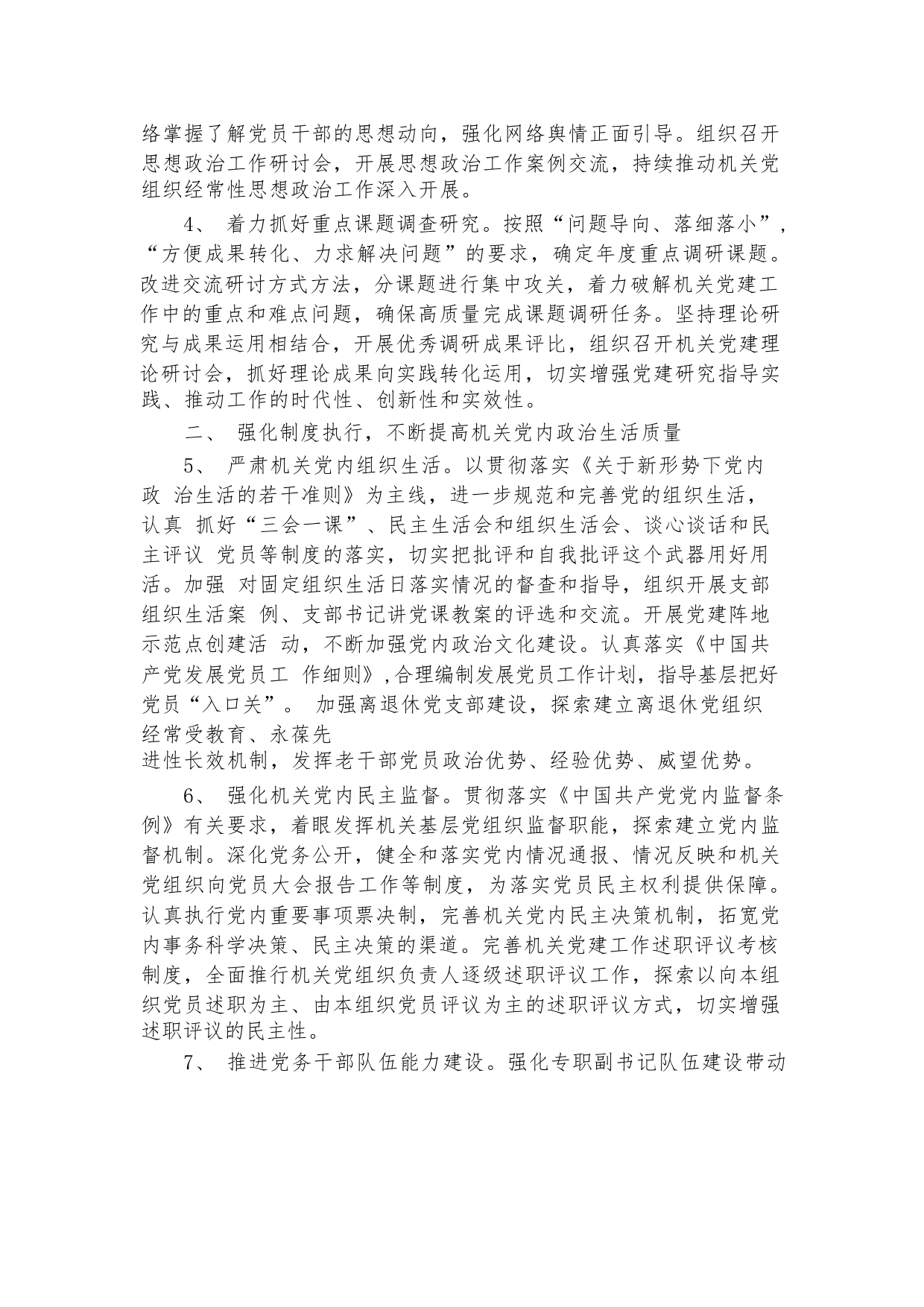 络掌握了解党员干部的思想动向，强化网络舆情正面引导。组织召开思想政治工作研讨会，开展思想政治工作案例交流，持续推动机关党组织经常性思想政治工作深入开展。

4、 着力抓好重点课题调查研究。按照“问题导向、落细落小”，“方便成果转化、力求解决问题”的要求，确定年度重点调研课题。改进交流研讨方式方法，分课题进行集中攻关，着力破解机关党建工作中的重点和难点问题，确保高质量完成课题调研任务。坚持理论研究与成果运用相结合，开展优秀调研成果评比，组织召开机关党建理论研讨会，抓好理论成果向实践转化运用，切实增强党建研究指导实践、推动工作的时代性、创新性和实效性。

二、 强化制度执行，不断提高机关党内政治生活质量

5、 严肃机关党内组织生活。以贯彻落实《关于新形势下党内政 治生活的若干准则》为主线，进一步规范和完善党的组织生活，认真 抓好“三会一课”、民主生活会和组织生活会、谈心谈话和民主评议 党员等制度的落实，切实把批评和自我批评这个武器用好用活。加强 对固定组织生活日落实情况的督查和指导，组织开展支部组织生活案 例、支部书记讲党课教案的评选和交流。开展党建阵地示范点创建活 动，不断加强党内政治文化建设。认真落实《中国共产党发展党员工 作细则》,合理编制发展党员工作计划，指导基层把好党员“入口关”。 加强离退休党支部建设，探索建立离退休党组织经常受教育、永葆先
进性长效机制，发挥老干部党员政治优势、经验优势、威望优势。

6、 强化机关党内民主监督。贯彻落实《中国共产党党内监督条例》有关要求，着眼发挥机关基层党组织监督职能，探索建立党内监督机制。深化党务公开，健全和落实党内情况通报、情况反映和机关党组织向党员大会报告工作等制度，为落实党员民主权利提供保障。认真执行党内重要事项票决制，完善机关党内民主决策机制，拓宽党内事务科学决策、民主决策的渠道。完善机关党建工作述职评议考核制度，全面推行机关党组织负责人逐级述职评议工作，探索以向本组织党员述职为主、由本组织党员评议为主的述职评议方式，切实增强述职评议的民主性。

7、 推进党务干部队伍能力建设。强化专职副书记队伍建设带动